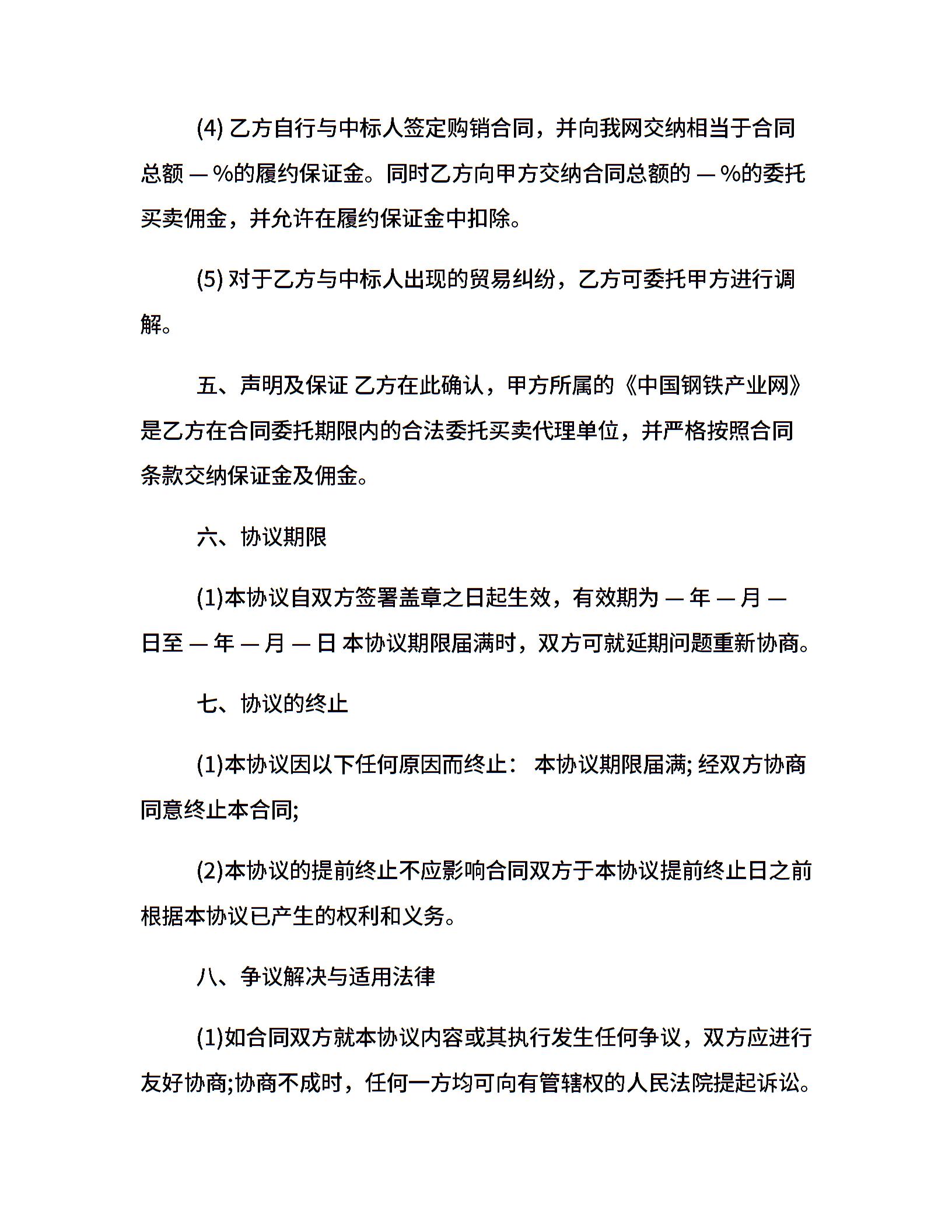 (4) 乙方自行与中标人签定购销合同，并向我网交纳相当于合同总额 — %的履约保证金。同时乙方向甲方交纳合同总额的 — %的委托买卖佣金，并允许在履约保证金中扣除。

(5) 对于乙方与中标人出现的贸易纠纷，乙方可委托甲方进行调解。

五、声明及保证 乙方在此确认，甲方所属的《中国钢铁产业网》是乙方在合同委托期限内的合法委托买卖代理单位，并严格按照合同条款交纳保证金及佣金。

六、协议期限

(1)本协议自双方签署盖章之日起生效，有效期为 — 年 — 月 — 日至 — 年 — 月 — 日 本协议期限届满时，双方可就延期问题重新协商。

七、协议的终止

(1)本协议因以下任何原因而终止： 本协议期限届满; 经双方协商同意终止本合同;

(2)本协议的提前终止不应影响合同双方于本协议提前终止日之前根据本协议已产生的权利和义务。

八、争议解决与适用法律

(1)如合同双方就本协议内容或其执行发生任何争议，双方应进行友好协商;协商不成时，任何一方均可向有管辖权的人民法院提起诉讼。